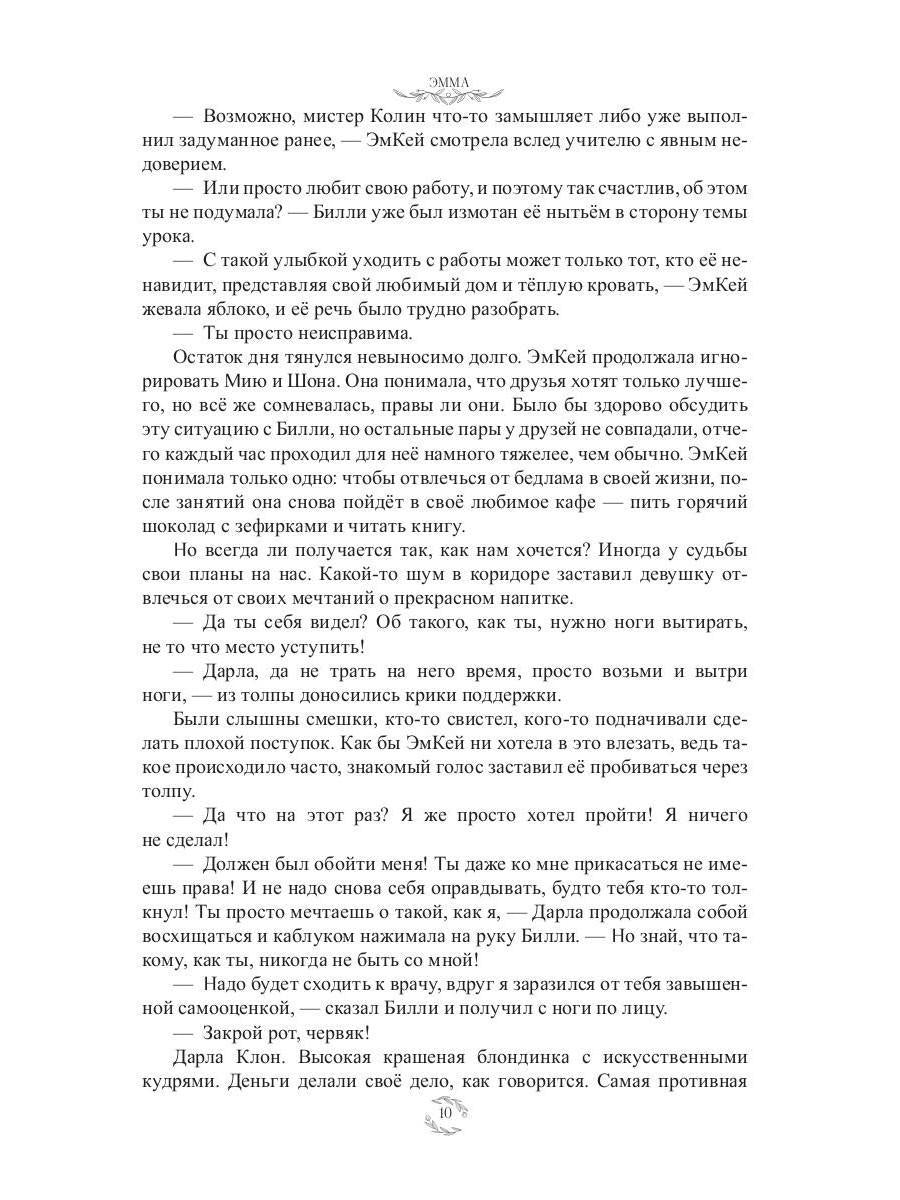 ЭММА

— Возможно, мистер Колин что-то замышляет либо уже выполнил задуманное ранее, — ЭмКей смотрела вслед учителю с явным недоверием.

— Или просто любит свою работу, и поэтому так счастлив, об этом ты не подумала? — Билли уже был измотан её нытьём в сторону темы урока.

— С такой улыбкой уходить с работы может только тот, кто её ненавидит, представляя свой любимый дом и тёплую кровать, — ЭмКей жевала яблоко, и её речь было трудно разобрать.

— Ты просто неисправима.

Остаток дня тянулся невыносимо долго. ЭмКей продолжала игнорировать Мию и Шона. Она понимала, что друзья хотят только лучшего, но всё же сомневалась, правы ли они. Было бы здорово обсудить эту ситуацию с Билли, но остальные пары у друзей не совпадали, отчего каждый час проходил для неё намного тяжелее, чем обычно. ЭмКей понимала только одно: чтобы отвлечься от бедлама в своей жизни, после занятий она снова пойдёт в своё любимое кафе — пить горячий шоколад с зефирками и читать книгу.

Но всегда ли получается так, как нам хочется? Иногда у судьбы свои планы на нас. Какой-то шум в коридоре заставил девушку отвлечься от своих мечтаний о прекрасном напитке.

— Да ты себя видел? Об такого, как ты, нужно ноги вытирать, не то что место уступить!

— Дарла, да не трать на него время, просто возьми и вытри ноги, — из толпы доносились крики поддержки.

Были слышны смешки, кто-то свистел, кого-то подначивали сделать плохой поступок. Как бы ЭмКей ни хотела в это влезать, ведь такое происходило часто, знакомый голос заставил её пробиваться через толпу.

— Да что на этот раз? Я же просто хотел пройти! Я ничего не сделал!

— Должен был обойти меня! Ты даже ко мне прикасаться не имеешь права! И не надо снова себя оправдывать, будто тебя кто-то толкнул! Ты просто мечтаешь о такой, как я, — Дарла продолжала собой восхищаться и каблуком нажимала на руку Билли. — Но знай, что такому, как ты, никогда не быть со мной!

— Надо будет сходить к врачу, вдруг я заразился от тебя завышенной самооценкой, — сказал Билли и получил с ноги по лицу.

— Закрой рот, червяк!

Дарла Клон. Высокая крашеная блондинка с искусственными кудрями. Деньги делали своё дело, как говорится. Самая противная

10